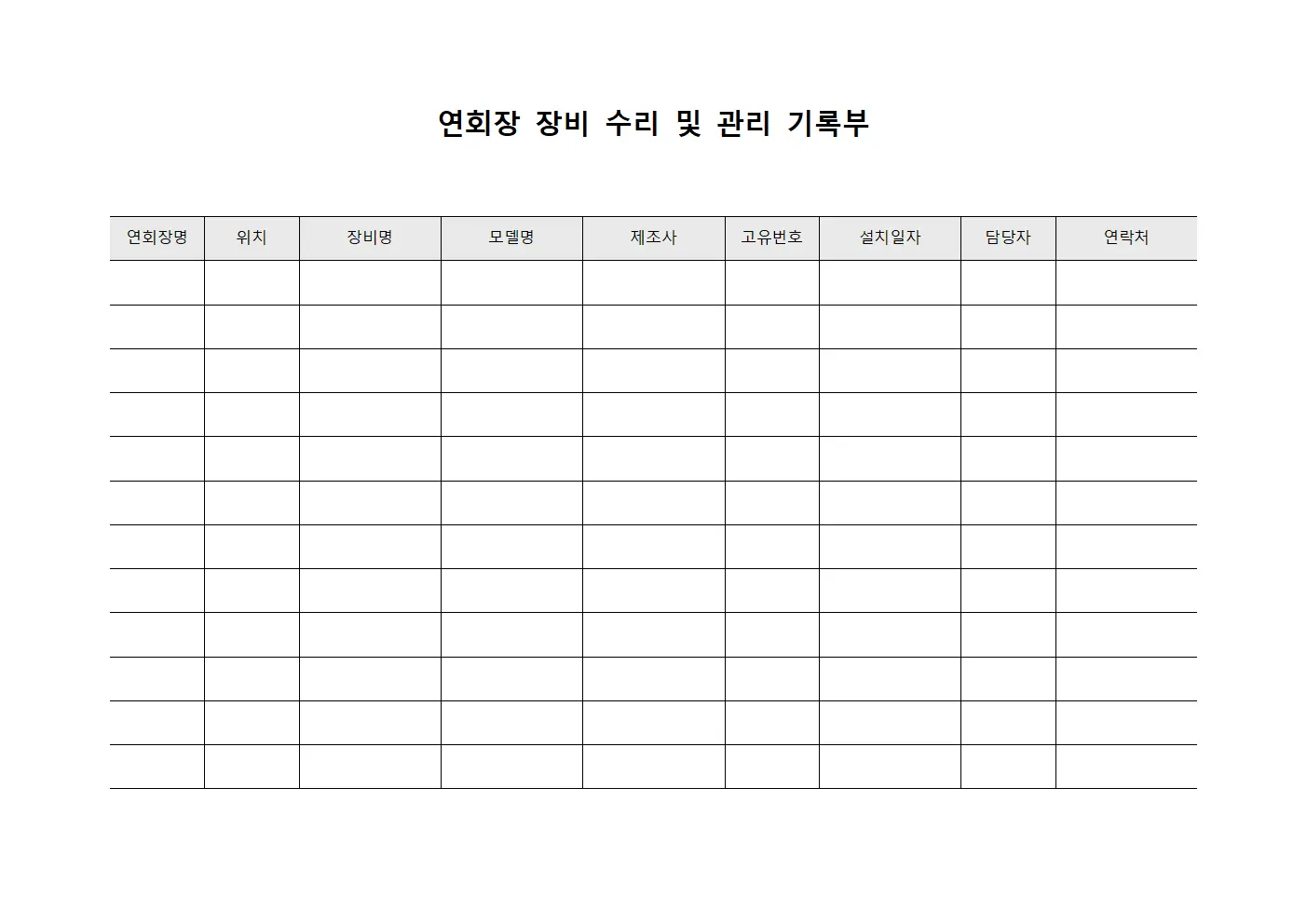 연회장 장비 수리 및 관리 기록부

| 연회장명 | 위치 | 장비명 | 모델명 | 제조사 | 고유번호 | 설치일자 | 담당자 | 연락처 |
|---|---|---|---|---|---|---|---|---|
| | | | | | | | | |
| | | | | | | | | |
| | | | | | | | | |
| | | | | | | | | |
| | | | | | | | | |
| | | | | | | | | |
| | | | | | | | | |
| | | | | | | | | |
| | | | | | | | | |
| | | | | | | | | |
| | | | | | | | | |
| | | | | | | | | |